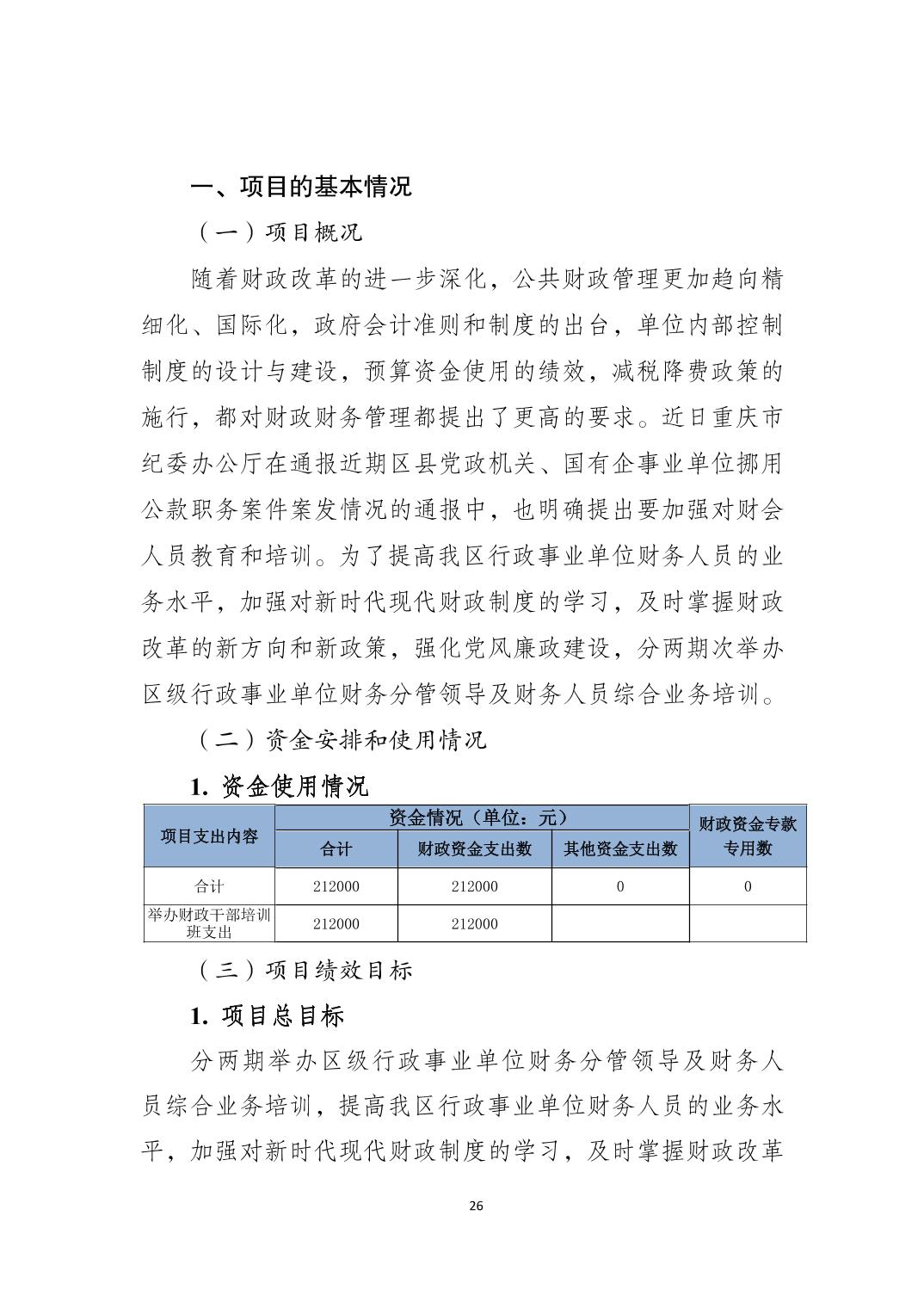 一、项目的基本情况

（一）项目概况

随着财政改革的进一步深化，公共财政管理更加趋向精细化、国际化，政府会计准则和制度的出台，单位内部控制制度的设计与建设，预算资金使用的绩效，减税降费政策的施行，都对财政财务管理都提出了更高的要求。近日重庆市纪委办公厅在通报近期区县党政机关、国有企事业单位挪用公款职务案件案发情况的通报中，也明确提出要加强对财会人员教育和培训。为了提高我区行政事业单位财务人员的业务水平，加强对新时代现代财政制度的学习，及时掌握财政改革的新方向和新政策，强化党风廉政建设，分两期次举办区级行政事业单位财务分管领导及财务人员综合业务培训。

（二）资金安排和使用情况

1. 资金使用情况

| 项目支出内容 | 资金情况（单位：元） | | | 财政资金专款专用数 |
|---|---|---|---|---|
| | 合计 | 财政资金支出数 | 其他资金支出数 | |
| 合计 | 212000 | 212000 | 0 | 0 |
| 举办财政干部培训班支出 | 212000 | 212000 | | |

（三）项目绩效目标

1. 项目总目标

分两期举办区级行政事业单位财务分管领导及财务人员综合业务培训，提高我区行政事业单位财务人员的业务水平，加强对新时代现代财政制度的学习，及时掌握财政改革

26